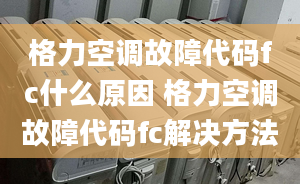 格力空调故障代码fc什么原因 格力空调故障代码fc解决方法